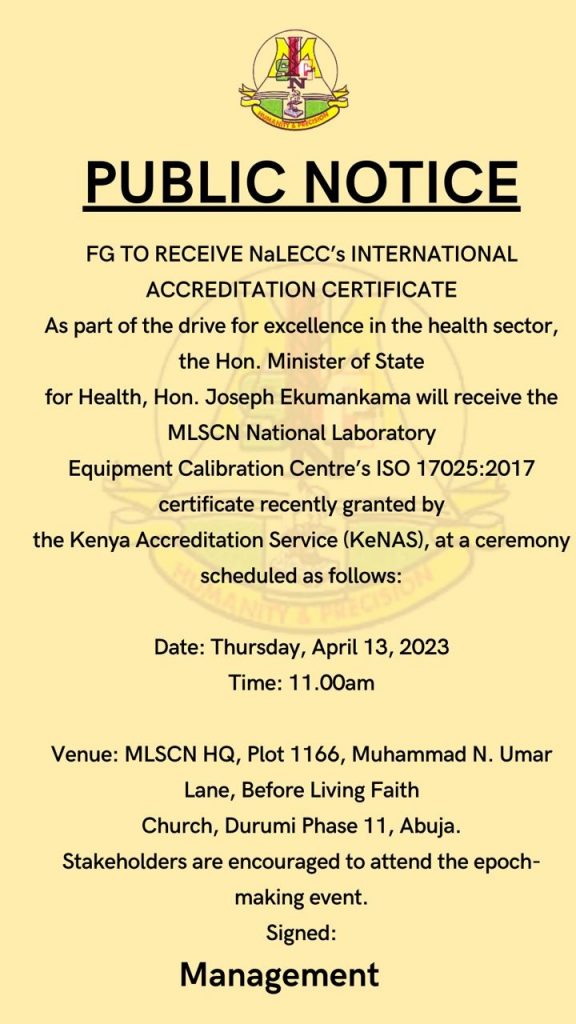 HUMANITY & PRECISION

PUBLIC NOTICE

FG TO RECEIVE NaLECC's INTERNATIONAL ACCREDITATION CERTIFICATE

As part of the drive for excellence in the health sector, the Hon. Minister of State for Health, Hon. Joseph Ekumankama will receive the MLSCN National Laboratory Equipment Calibration Centre's ISO 17025:2017 certificate recently granted by the Kenya Accreditation Service (KeNAS), at a ceremony scheduled as follows:

Date: Thursday, April 13, 2023
Time: 11.00am

Venue: MLSCN HQ, Plot 1166, Muhammad N. Umar Lane, Before Living Faith Church, Durumi Phase 11, Abuja.

Stakeholders are encouraged to attend the epoch-making event.

Signed:

Management